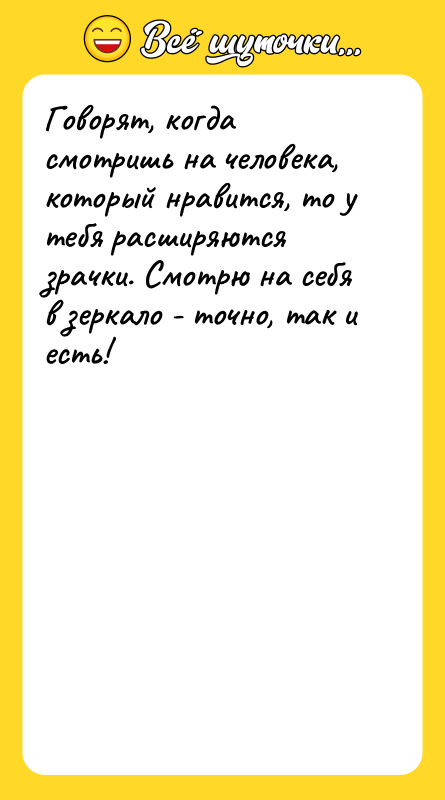 Всё шуточки...

Говорят, когда смотришь на человека, который нравится, то у тебя расширяются зрачки. Смотрю на себя в зеркало - точно, так и есть!